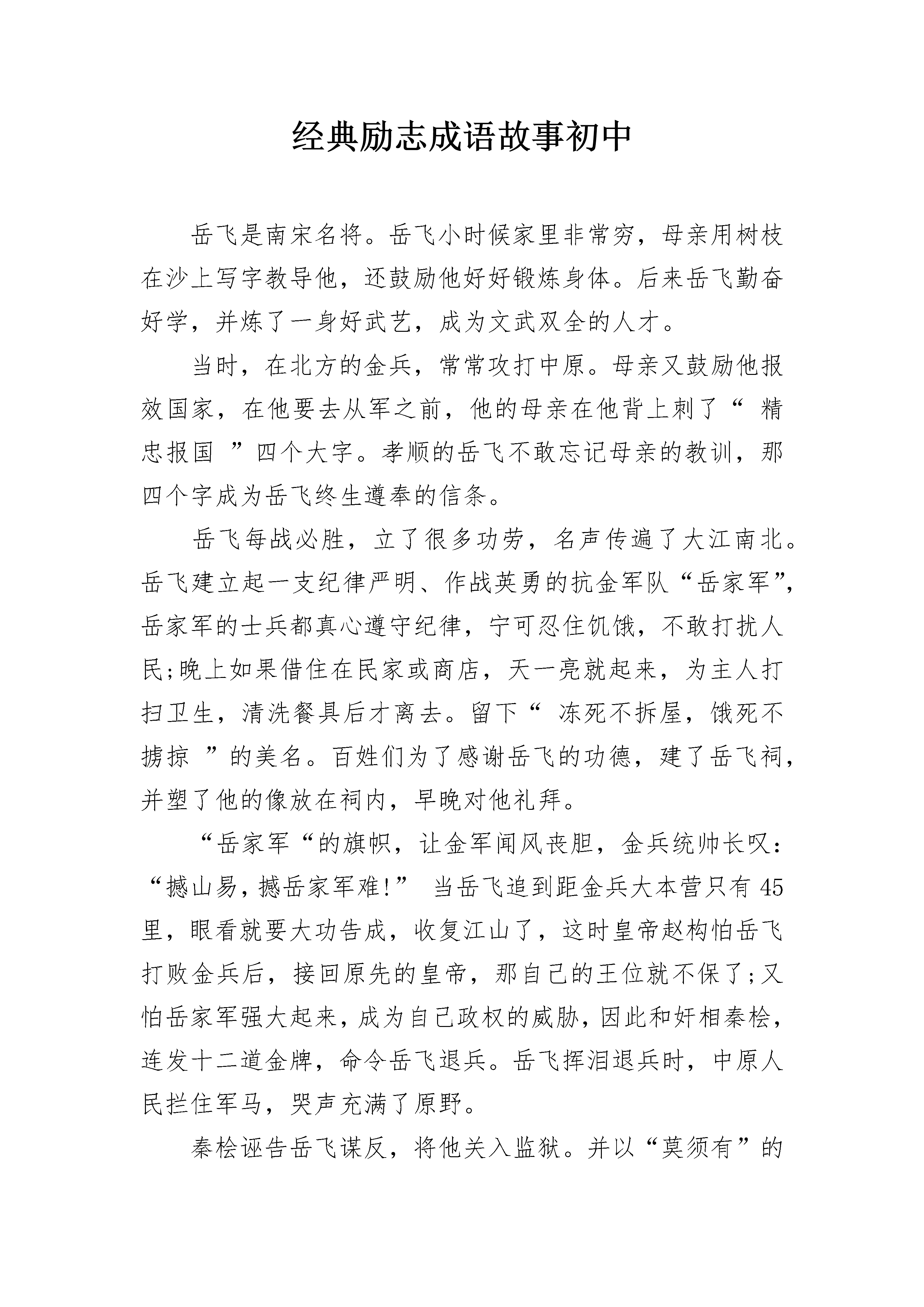 经典励志成语故事初中

岳飞是南宋名将。岳飞小时候家里非常穷，母亲用树枝在沙上写字教导他，还鼓励他好好锻炼身体。后来岳飞勤奋好学，并炼了一身好武艺，成为文武双全的人才。

当时，在北方的金兵，常常攻打中原。母亲又鼓励他报效国家，在他要去从军之前，他的母亲在他背上刺了“ 精忠报国 ”四个大字。孝顺的岳飞不敢忘记母亲的教训，那四个字成为岳飞终生遵奉的信条。

岳飞每战必胜，立了很多功劳，名声传遍了大江南北。岳飞建立起一支纪律严明、作战英勇的抗金军队“岳家军”，岳家军的士兵都真心遵守纪律，宁可忍住饥饿，不敢打扰人民;晚上如果借住在民家或商店，天一亮就起来，为主人打扫卫生，清洗餐具后才离去。留下“ 冻死不拆屋，饿死不掳掠 ”的美名。百姓们为了感谢岳飞的功德，建了岳飞祠，并塑了他的像放在祠内，早晚对他礼拜。

“岳家军“的旗帜，让金军闻风丧胆，金兵统帅长叹：“撼山易，撼岳家军难!” 当岳飞追到距金兵大本营只有 45 里，眼看就要大功告成，收复江山了，这时皇帝赵构怕岳飞打败金兵后，接回原先的皇帝，那自己的王位就不保了;又怕岳家军强大起来，成为自己政权的威胁，因此和奸相秦桧，连发十二道金牌，命令岳飞退兵。岳飞挥泪退兵时，中原人民拦住军马，哭声充满了原野。

秦桧诬告岳飞谋反，将他关入监狱。并以“莫须有”的